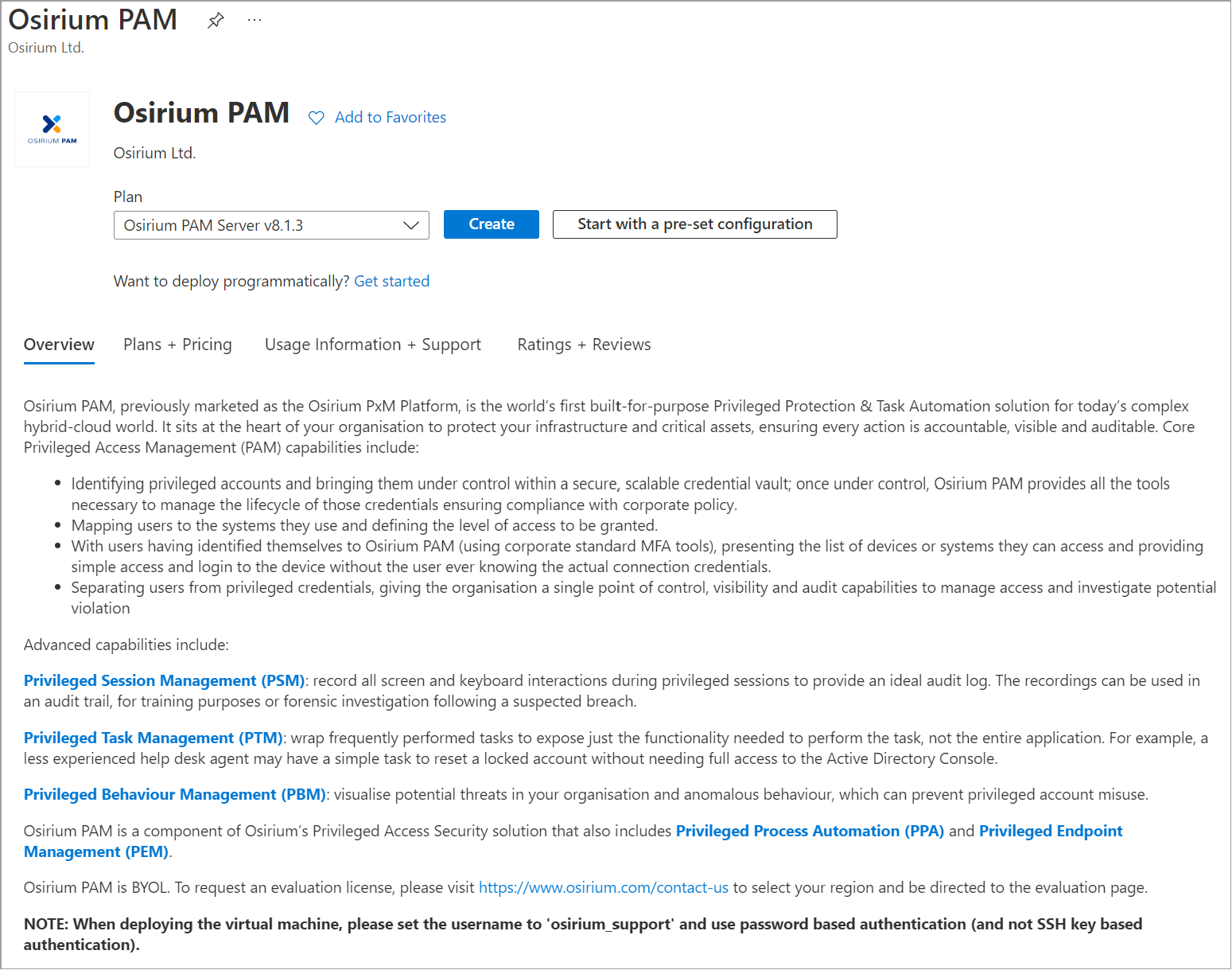 Osirium PAM ...
Osirium Ltd.

OSIRIUM PAM

Osirium PAM Add to Favorites
Osirium Ltd.

Plan
Osirium PAM Server v8.1.3
Create
Start with a pre-set configuration

Want to deploy programmatically? Get started

Overview Plans + Pricing Usage Information + Support Ratings + Reviews

Osirium PAM, previously marketed as the Osirium PxM Platform, is the world's first built-for-purpose Privileged Protection & Task Automation solution for today's complex hybrid-cloud world. It sits at the heart of your organisation to protect your infrastructure and critical assets, ensuring every action is accountable, visible and auditable. Core Privileged Access Management (PAM) capabilities include:

- Identifying privileged accounts and bringing them under control within a secure, scalable credential vault; once under control, Osirium PAM provides all the tools necessary to manage the lifecycle of those credentials ensuring compliance with corporate policy.
- Mapping users to the systems they use and defining the level of access to be granted.
- With users having identified themselves to Osirium PAM (using corporate standard MFA tools), presenting the list of devices or systems they can access and providing simple access and login to the device without the user ever knowing the actual connection credentials.
- Separating users from privileged credentials, giving the organisation a single point of control, visibility and audit capabilities to manage access and investigate potential violation

Advanced capabilities include:

Privileged Session Management (PSM): record all screen and keyboard interactions during privileged sessions to provide an ideal audit log. The recordings can be used in an audit trail, for training purposes or forensic investigation following a suspected breach.

Privileged Task Management (PTM): wrap frequently performed tasks to expose just the functionality needed to perform the task, not the entire application. For example, a less experienced help desk agent may have a simple task to reset a locked account without needing full access to the Active Directory Console.

Privileged Behaviour Management (PBM): visualise potential threats in your organisation and anomalous behaviour, which can prevent privileged account misuse.

Osirium PAM is a component of Osirium's Privileged Access Security solution that also includes Privileged Process Automation (PPA) and Privileged Endpoint Management (PEM).

Osirium PAM is BYOL. To request an evaluation license, please visit https://www.osirium.com/contact-us to select your region and be directed to the evaluation page.

NOTE: When deploying the virtual machine, please set the username to 'osirium_support' and use password based authentication (and not SSH key based authentication).